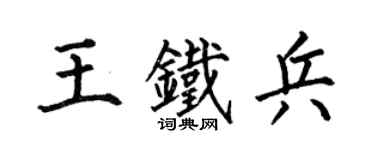 王鐵兵
词典网